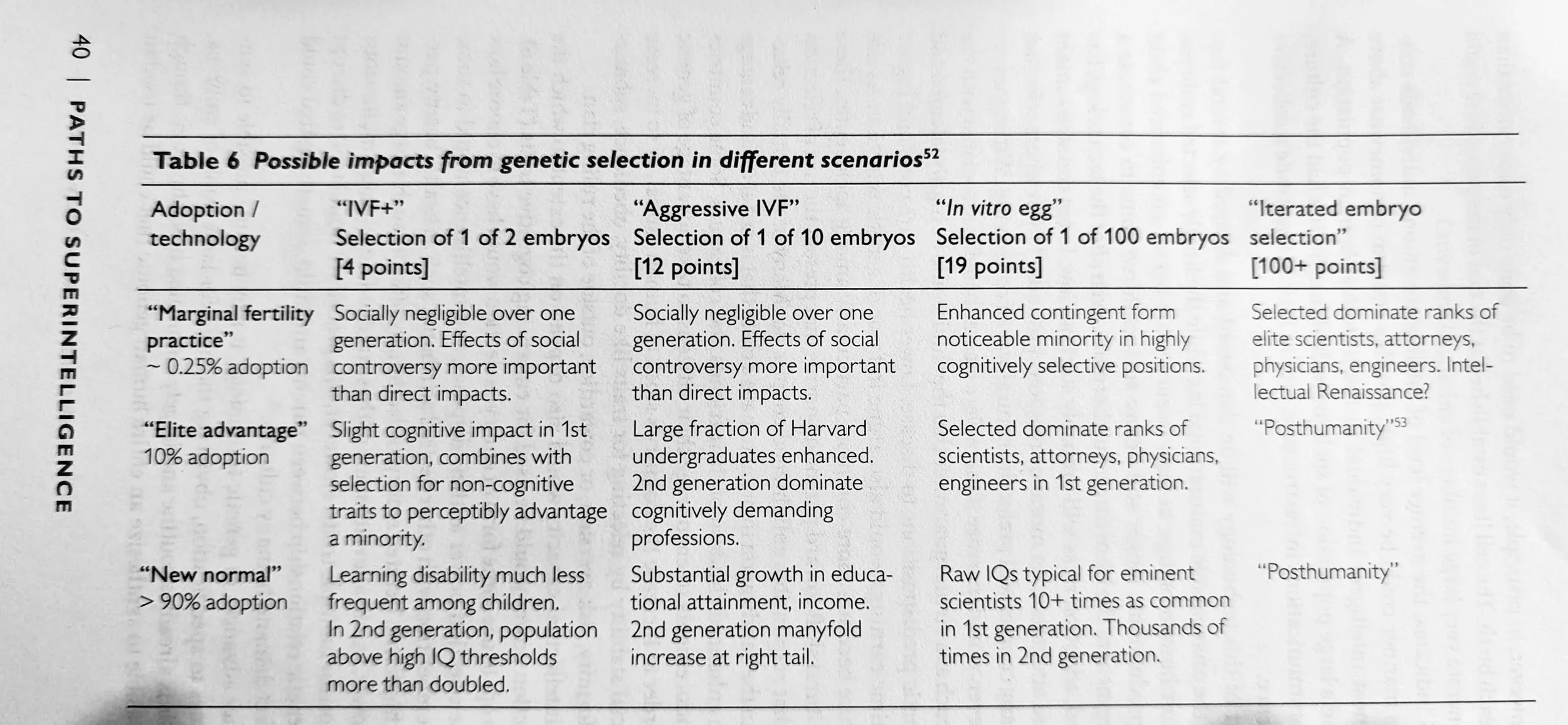 40 | PATHS TO SUPERINTELLIGENCE

Table 6 Possible impacts from genetic selection in different scenarios$^{52}$

| Adoption / technology | "IVF+" Selection of 1 of 2 embryos [4 points] | "Aggressive IVF" Selection of 1 of 10 embryos [12 points] | "In vitro egg" Selection of 1 of 100 embryos [19 points] | "Iterated embryo selection" [100+ points] |
|---|---|---|---|---|
| "Marginal fertility practice" ~ 0.25% adoption | Socially negligible over one generation. Effects of social controversy more important than direct impacts. | Socially negligible over one generation. Effects of social controversy more important than direct impacts. | Enhanced contingent form noticeable minority in highly cognitively selective positions. | Selected dominate ranks of elite scientists, attorneys, physicians, engineers. Intellectual Renaissance? |
| "Elite advantage" 10% adoption | Slight cognitive impact in 1st generation, combines with selection for non-cognitive traits to perceptibly advantage a minority. | Large fraction of Harvard undergraduates enhanced. 2nd generation dominate cognitively demanding professions. | Selected dominate ranks of scientists, attorneys, physicians, engineers in 1st generation. | "Posthumanity"$^{53}$ |
| "New normal" > 90% adoption | Learning disability much less frequent among children. In 2nd generation, population above high IQ thresholds more than doubled. | Substantial growth in educational attainment, income. 2nd generation manyfold increase at right tail. | Raw IQs typical for eminent scientists 10+ times as common in 1st generation. Thousands of times in 2nd generation. | "Posthumanity" |